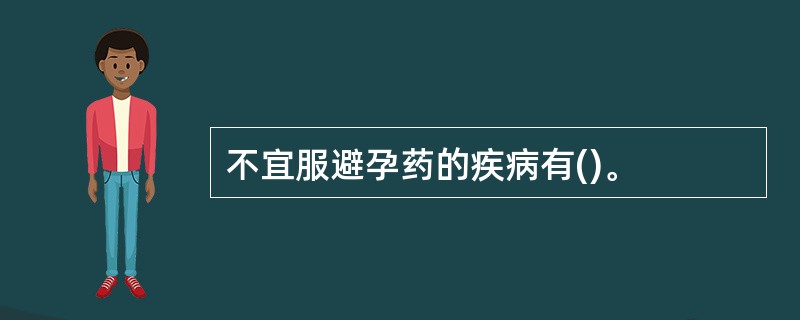 不宜服避孕药的疾病有()。